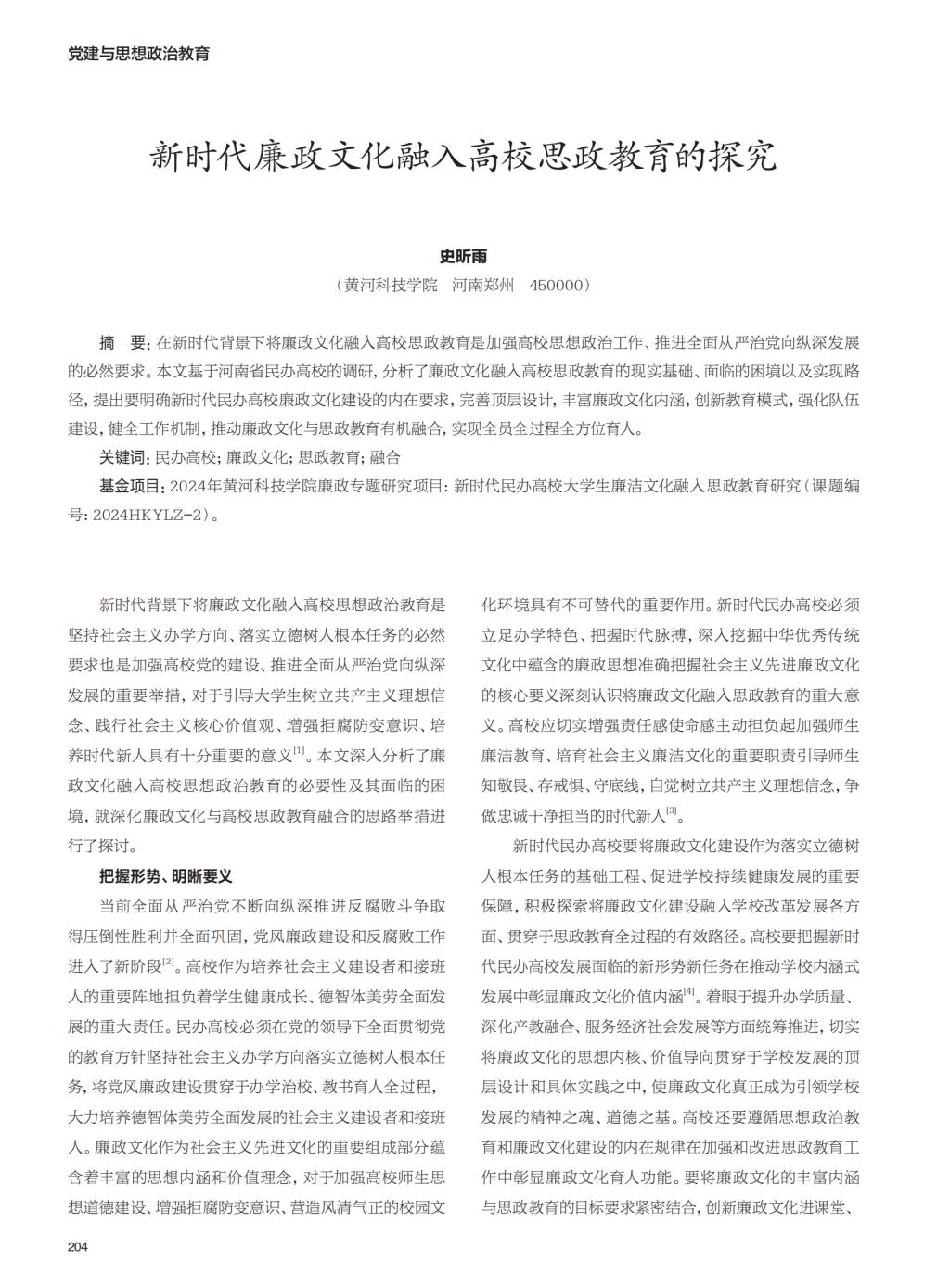 党建与思想政治教育

新时代廉政文化融入高校思政教育的探究

史昕雨

（黄河科技学院　河南郑州　450000）

摘　要：在新时代背景下将廉政文化融入高校思政教育是加强高校思想政治工作、推进全面从严治党向纵深发展的必然要求。本文基于河南省民办高校的调研，分析了廉政文化融入高校思政教育的现实基础、面临的困境以及实现路径，提出要明确新时代民办高校廉政文化建设的内在要求，完善顶层设计，丰富廉政文化内涵，创新教育模式，强化队伍建设，健全工作机制，推动廉政文化与思政教育有机融合，实现全员全过程全方位育人。

关键词：民办高校；廉政文化；思政教育；融合

基金项目：2024年黄河科技学院廉政专题研究项目：新时代民办高校大学生廉洁文化融入思政教育研究（课题编号：2024HKYLZ-2）。

新时代背景下将廉政文化融入高校思想政治教育是坚持社会主义办学方向、落实立德树人根本任务的必然要求也是加强高校党的建设、推进全面从严治党向纵深发展的重要举措，对于引导大学生树立共产主义理想信念、践行社会主义核心价值观、增强拒腐防变意识、培养时代新人具有十分重要的意义$^{[1]}$。本文深入分析了廉政文化融入高校思想政治教育的必要性及其面临的困境，就深化廉政文化与高校思政教育融合的思路举措进行了探讨。

把握形势、明晰要义

当前全面从严治党不断向纵深推进反腐败斗争取得压倒性胜利并全面巩固，党风廉政建设和反腐败工作进入了新阶段$^{[2]}$。高校作为培养社会主义建设者和接班人的重要阵地担负着学生健康成长、德智体美劳全面发展的重大责任。民办高校必须在党的领导下全面贯彻党的教育方针坚持社会主义办学方向落实立德树人根本任务，将党风廉政建设贯穿于办学治校、教书育人全过程，大力培养德智体美劳全面发展的社会主义建设者和接班人。廉政文化作为社会主义先进文化的重要组成部分蕴含着丰富的思想内涵和价值理念，对于加强高校师生思想道德建设、增强拒腐防变意识、营造风清气正的校园文化环境具有不可替代的重要作用。新时代民办高校必须立足办学特色、把握时代脉搏，深入挖掘中华优秀传统文化中蕴含的廉政思想准确把握社会主义先进廉政文化的核心要义深刻认识将廉政文化融入思政教育的重大意义。高校应切实增强责任感使命感主动担负起加强师生廉洁教育、培育社会主义廉洁文化的重要职责引导师生知敬畏、存戒惧、守底线，自觉树立共产主义理想信念，争做忠诚干净担当的时代新人$^{[3]}$。

新时代民办高校要将廉政文化建设作为落实立德树人根本任务的基础工程、促进学校持续健康发展的重要保障，积极探索将廉政文化建设融入学校改革发展各方面、贯穿于思政教育全过程的有效路径。高校要把握新时代民办高校发展面临的新形势新任务在推动学校内涵式发展中彰显廉政文化价值内涵$^{[4]}$。着眼于提升办学质量、深化产教融合、服务经济社会发展等方面统筹推进，切实将廉政文化的思想内核、价值导向贯穿于学校发展的顶层设计和具体实践之中，使廉政文化真正成为引领学校发展的精神之魂、道德之基。高校还要遵循思想政治教育和廉政文化建设的内在规律在加强和改进思政教育工作中彰显廉政文化育人功能。要将廉政文化的丰富内涵与思政教育的目标要求紧密结合，创新廉政文化进课堂、

204